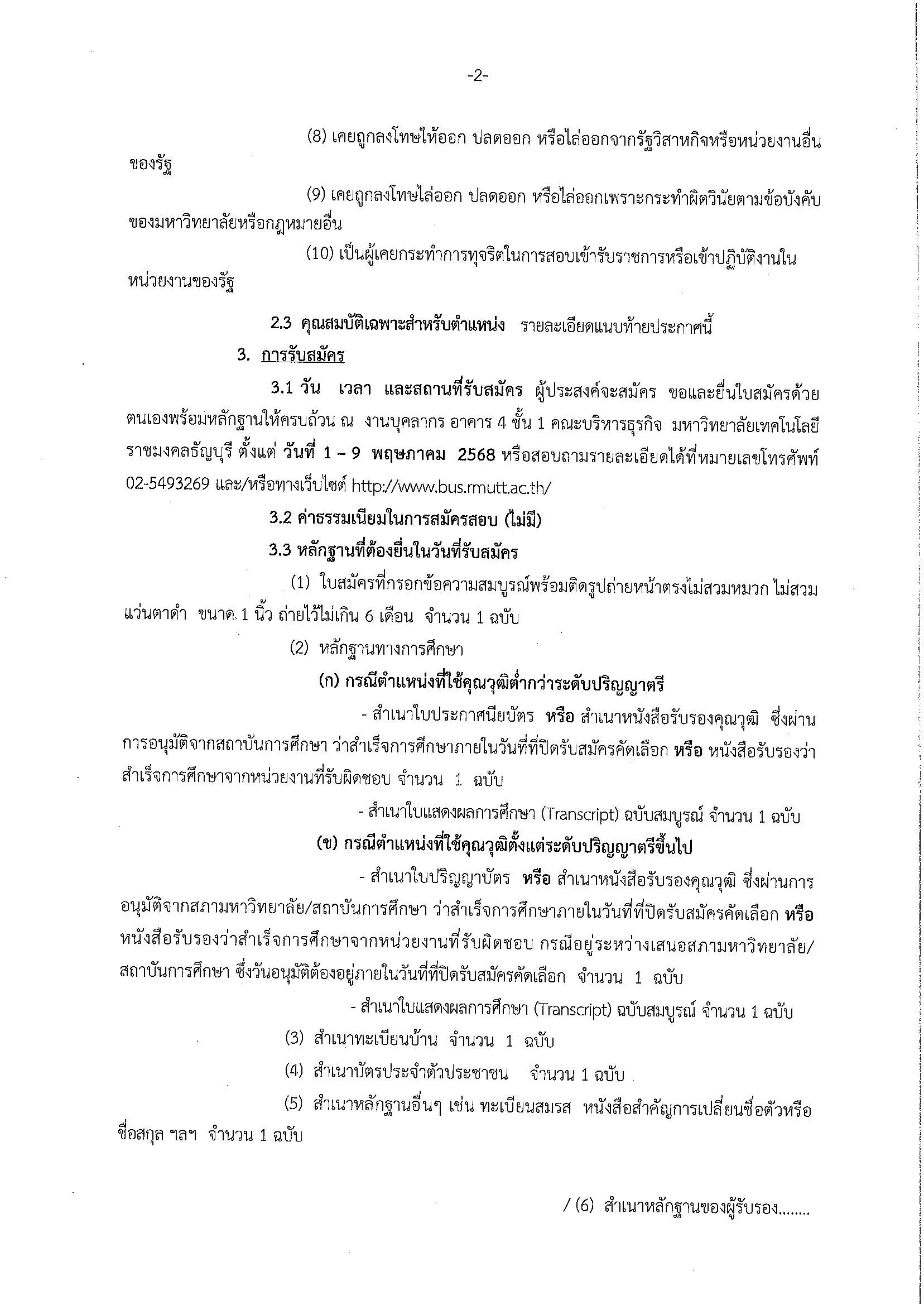 -2-

(8) เคยถูกลงโทษให้ออก ปลดออก หรือไล่ออกจากรัฐวิสาหกิจหรือหน่วยงานอื่นของรัฐ

(9) เคยถูกลงโทษไล่ออก ปลดออก หรือไล่ออกเพราะกระทำผิดวินัยตามข้อบังคับของมหาวิทยาลัยหรือกฎหมายอื่น

(10) เป็นผู้เคยกระทำการทุจริตในการสอบเข้ารับราชการหรือเข้าปฏิบัติงานในหน่วยงานของรัฐ

2.3 คุณสมบัติเฉพาะสำหรับตำแหน่ง รายละเอียดแนบท้ายประกาศนี้

3. การรับสมัคร

3.1 วัน เวลา และสถานที่รับสมัคร ผู้ประสงค์จะสมัคร ขอและยื่นใบสมัครด้วยตนเองพร้อมหลักฐานให้ครบถ้วน ณ งานบุคลากร อาคาร 4 ชั้น 1 คณะบริหารธุรกิจ มหาวิทยาลัยเทคโนโลยีราชมงคลธัญบุรี ตั้งแต่ วันที่ 1 – 9 พฤษภาคม 2568 หรือสอบถามรายละเอียดได้ที่หมายเลขโทรศัพท์ 02-5493269 และ/หรือทางเว็บไซต์ http://www.bus.rmutt.ac.th/

3.2 ค่าธรรมเนียมในการสมัครสอบ (ไม่มี)

3.3 หลักฐานที่ต้องยื่นในวันที่รับสมัคร

(1) ใบสมัครที่กรอกข้อความสมบูรณ์พร้อมติดรูปถ่ายหน้าตรงไม่สวมหมวก ไม่สวมแว่นตาดำ ขนาด 1 นิ้ว ถ่ายไว้ไม่เกิน 6 เดือน จำนวน 1 ฉบับ

(2) หลักฐานทางการศึกษา

(ก) กรณีตำแหน่งที่ใช้คุณวุฒิต่ำกว่าระดับปริญญาตรี

- สำเนาใบประกาศนียบัตร หรือ สำเนาหนังสือรับรองคุณวุฒิ ซึ่งผ่านการอนุมัติจากสถาบันการศึกษา ว่าสำเร็จการศึกษาภายในวันที่ที่ปิดรับสมัครคัดเลือก หรือ หนังสือรับรองว่าสำเร็จการศึกษาจากหน่วยงานที่รับผิดชอบ จำนวน 1 ฉบับ

- สำเนาใบแสดงผลการศึกษา (Transcript) ฉบับสมบูรณ์ จำนวน 1 ฉบับ

(ข) กรณีตำแหน่งที่ใช้คุณวุฒิตั้งแต่ระดับปริญญาตรีขึ้นไป

- สำเนาใบปริญญาบัตร หรือ สำเนาหนังสือรับรองคุณวุฒิ ซึ่งผ่านการอนุมัติจากสภามหาวิทยาลัย/สถาบันการศึกษา ว่าสำเร็จการศึกษาภายในวันที่ที่ปิดรับสมัครคัดเลือก หรือ หนังสือรับรองว่าสำเร็จการศึกษาจากหน่วยงานที่รับผิดชอบ กรณีอยู่ระหว่างเสนอสภามหาวิทยาลัย/สถาบันการศึกษา ซึ่งวันอนุมัติต้องอยู่ภายในวันที่ที่ปิดรับสมัครคัดเลือก จำนวน 1 ฉบับ

- สำเนาใบแสดงผลการศึกษา (Transcript) ฉบับสมบูรณ์ จำนวน 1 ฉบับ

(3) สำเนาทะเบียนบ้าน จำนวน 1 ฉบับ

(4) สำเนาบัตรประจำตัวประชาชน จำนวน 1 ฉบับ

(5) สำเนาหลักฐานอื่นๆ เช่น ทะเบียนสมรส หนังสือสำคัญการเปลี่ยนชื่อตัวหรือชื่อสกุล ฯลฯ จำนวน 1 ฉบับ

/ (6) สำเนาหลักฐานของผู้รับรอง........